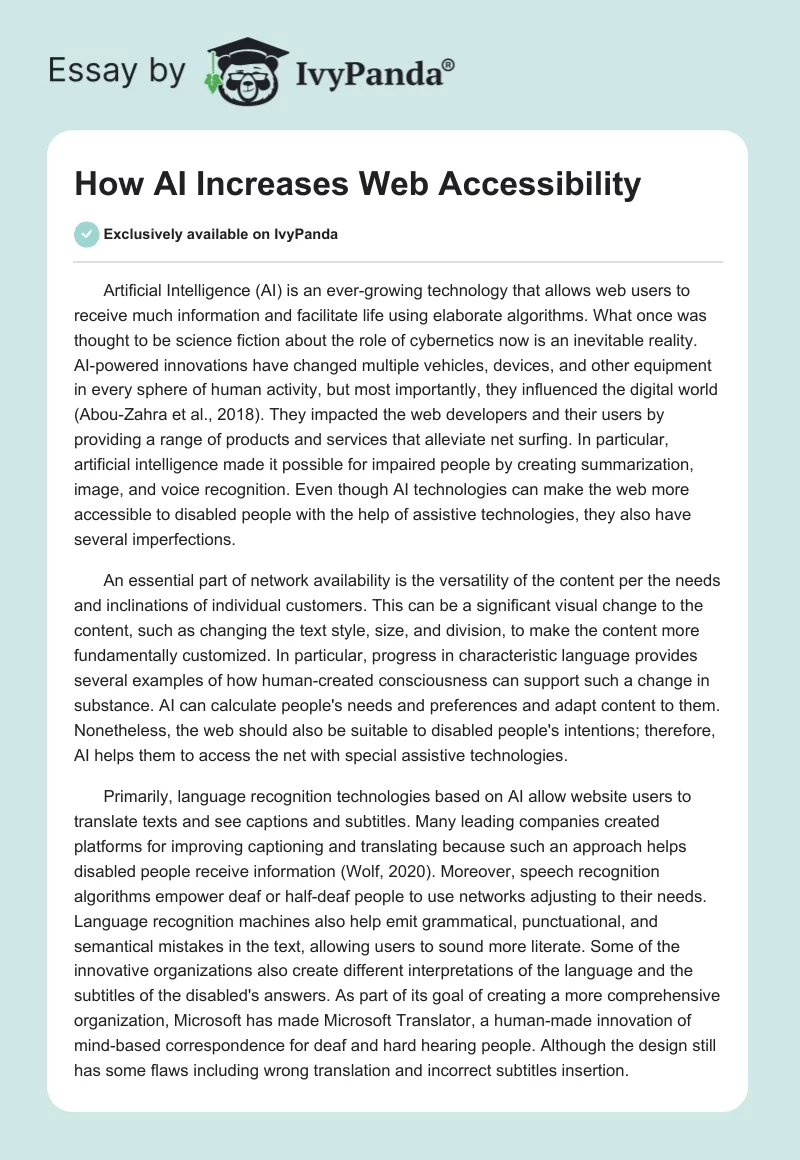 Essay by IvyPanda®

How AI Increases Web Accessibility

Exclusively available on IvyPanda

Artificial Intelligence (AI) is an ever-growing technology that allows web users to receive much information and facilitate life using elaborate algorithms. What once was thought to be science fiction about the role of cybernetics now is an inevitable reality. AI-powered innovations have changed multiple vehicles, devices, and other equipment in every sphere of human activity, but most importantly, they influenced the digital world (Abou-Zahra et al., 2018). They impacted the web developers and their users by providing a range of products and services that alleviate net surfing. In particular, artificial intelligence made it possible for impaired people by creating summarization, image, and voice recognition. Even though AI technologies can make the web more accessible to disabled people with the help of assistive technologies, they also have several imperfections.

An essential part of network availability is the versatility of the content per the needs and inclinations of individual customers. This can be a significant visual change to the content, such as changing the text style, size, and division, to make the content more fundamentally customized. In particular, progress in characteristic language provides several examples of how human-created consciousness can support such a change in substance. AI can calculate people's needs and preferences and adapt content to them. Nonetheless, the web should also be suitable to disabled people's intentions; therefore, AI helps them to access the net with special assistive technologies.

Primarily, language recognition technologies based on AI allow website users to translate texts and see captions and subtitles. Many leading companies created platforms for improving captioning and translating because such an approach helps disabled people receive information (Wolf, 2020). Moreover, speech recognition algorithms empower deaf or half-deaf people to use networks adjusting to their needs. Language recognition machines also help emit grammatical, punctuational, and semantical mistakes in the text, allowing users to sound more literate. Some of the innovative organizations also create different interpretations of the language and the subtitles of the disabled's answers. As part of its goal of creating a more comprehensive organization, Microsoft has made Microsoft Translator, a human-made innovation of mind-based correspondence for deaf and hard hearing people. Although the design still has some flaws including wrong translation and incorrect subtitles insertion.